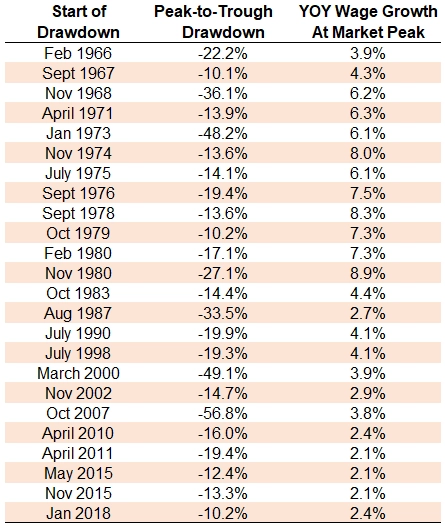 | Start of Drawdown | Peak-to-Trough Drawdown | YOY Wage Growth At Market Peak |
|---|---|---|
| Feb 1966 | -22.2% | 3.9% |
| Sept 1967 | -10.1% | 4.3% |
| Nov 1968 | -36.1% | 6.2% |
| April 1971 | -13.9% | 6.3% |
| Jan 1973 | -48.2% | 6.1% |
| Nov 1974 | -13.6% | 8.0% |
| July 1975 | -14.1% | 6.1% |
| Sept 1976 | -19.4% | 7.5% |
| Sept 1978 | -13.6% | 8.3% |
| Oct 1979 | -10.2% | 7.3% |
| Feb 1980 | -17.1% | 7.3% |
| Nov 1980 | -27.1% | 8.9% |
| Oct 1983 | -14.4% | 4.4% |
| Aug 1987 | -33.5% | 2.7% |
| July 1990 | -19.9% | 4.1% |
| July 1998 | -19.3% | 4.1% |
| March 2000 | -49.1% | 3.9% |
| Nov 2002 | -14.7% | 2.9% |
| Oct 2007 | -56.8% | 3.8% |
| April 2010 | -16.0% | 2.4% |
| April 2011 | -19.4% | 2.1% |
| May 2015 | -12.4% | 2.1% |
| Nov 2015 | -13.3% | 2.1% |
| Jan 2018 | -10.2% | 2.4% |